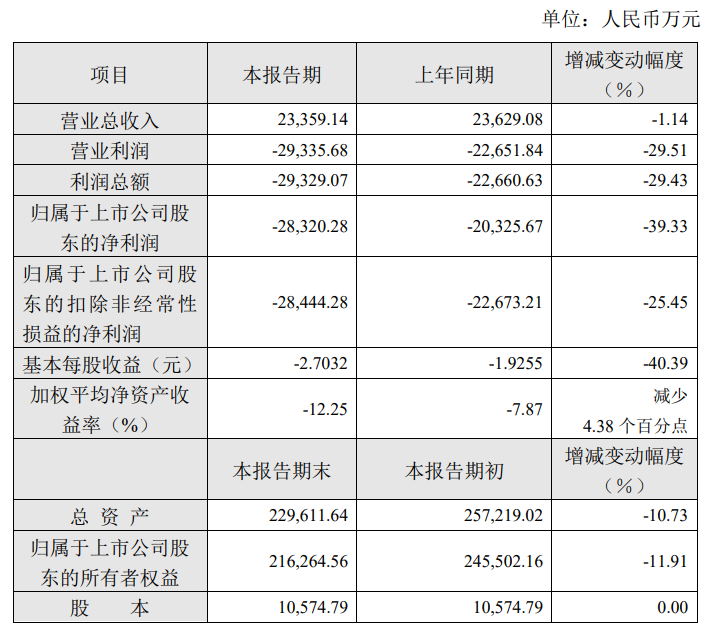 单位：人民币万元

| 项目 | 本报告期 | 上年同期 | 增减变动幅度（%） |
|---|---|---|---|
| 营业总收入 | 23,359.14 | 23,629.08 | -1.14 |
| 营业利润 | -29,335.68 | -22,651.84 | -29.51 |
| 利润总额 | -29,329.07 | -22,660.63 | -29.43 |
| 归属于上市公司股东的净利润 | -28,320.28 | -20,325.67 | -39.33 |
| 归属于上市公司股东的扣除非经常性损益的净利润 | -28,444.28 | -22,673.21 | -25.45 |
| 基本每股收益（元） | -2.7032 | -1.9255 | -40.39 |
| 加权平均净资产收益率（%） | -12.25 | -7.87 | 减少 4.38 个百分点 |
|  | 本报告期末 | 本报告期初 | 增减变动幅度（%） |
| 总 资 产 | 229,611.64 | 257,219.02 | -10.73 |
| 归属于上市公司股东的所有者权益 | 216,264.56 | 245,502.16 | -11.91 |
| 股 本 | 10,574.79 | 10,574.79 | 0.00 |